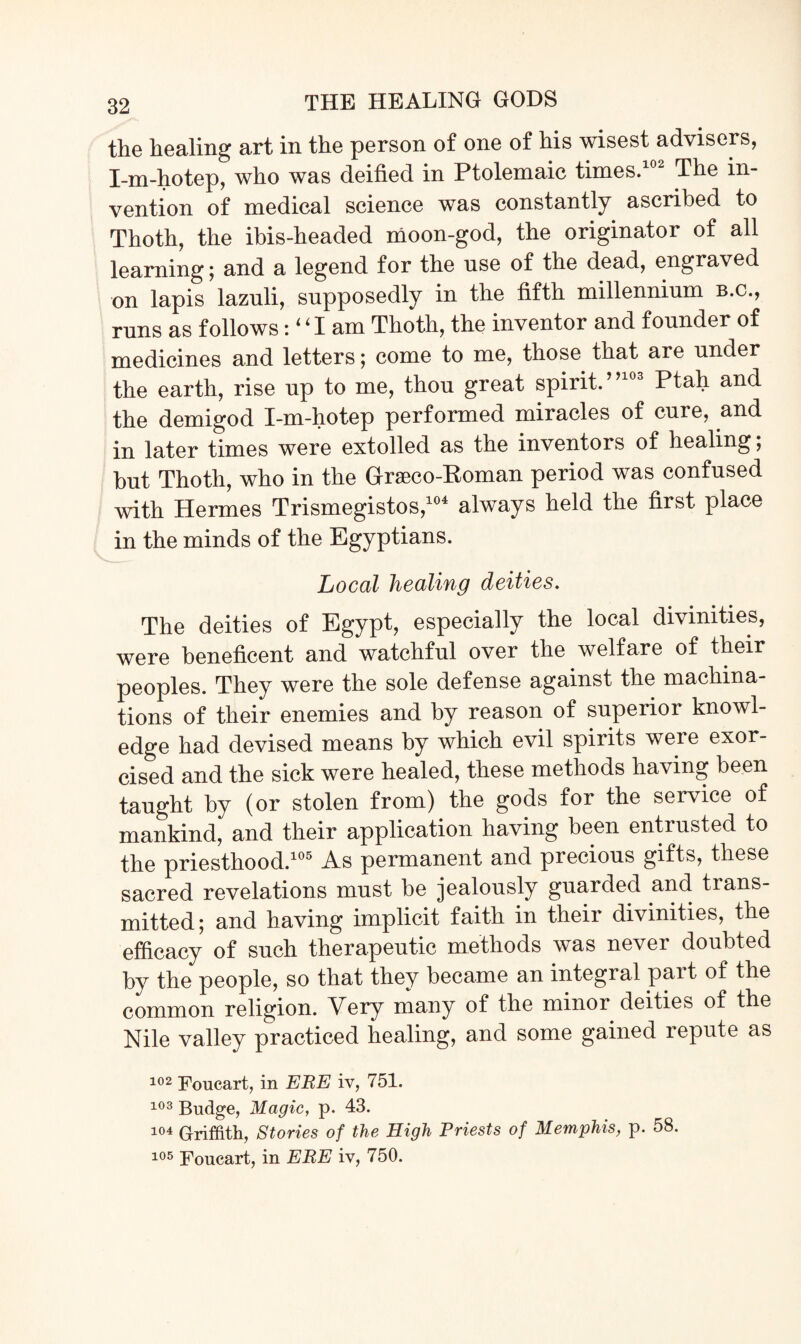 32 THE HEALING GODS

the healing art in the person of one of his wisest advisers, I-m-ḥotep, who was deified in Ptolemaic times.$^{102}$ The invention of medical science was constantly ascribed to Thoth, the ibis-headed moon-god, the originator of all learning; and a legend for the use of the dead, engraved on lapis lazuli, supposedly in the fifth millennium B.C., runs as follows: "I am Thoth, the inventor and founder of medicines and letters; come to me, those that are under the earth, rise up to me, thou great spirit."$^{103}$ Ptaḥ and the demigod I-m-ḥotep performed miracles of cure, and in later times were extolled as the inventors of healing; but Thoth, who in the Græco-Roman period was confused with Hermes Trismegistos,$^{104}$ always held the first place in the minds of the Egyptians.

Local healing deities.

The deities of Egypt, especially the local divinities, were beneficent and watchful over the welfare of their peoples. They were the sole defense against the machinations of their enemies and by reason of superior knowledge had devised means by which evil spirits were exorcised and the sick were healed, these methods having been taught by (or stolen from) the gods for the service of mankind, and their application having been entrusted to the priesthood.$^{105}$ As permanent and precious gifts, these sacred revelations must be jealously guarded and transmitted; and having implicit faith in their divinities, the efficacy of such therapeutic methods was never doubted by the people, so that they became an integral part of the common religion. Very many of the minor deities of the Nile valley practiced healing, and some gained repute as

$^{102}$ Foucart, in ERE iv, 751.
$^{103}$ Budge, Magic, p. 43.
$^{104}$ Griffith, Stories of the High Priests of Memphis, p. 58.
$^{105}$ Foucart, in ERE iv, 750.